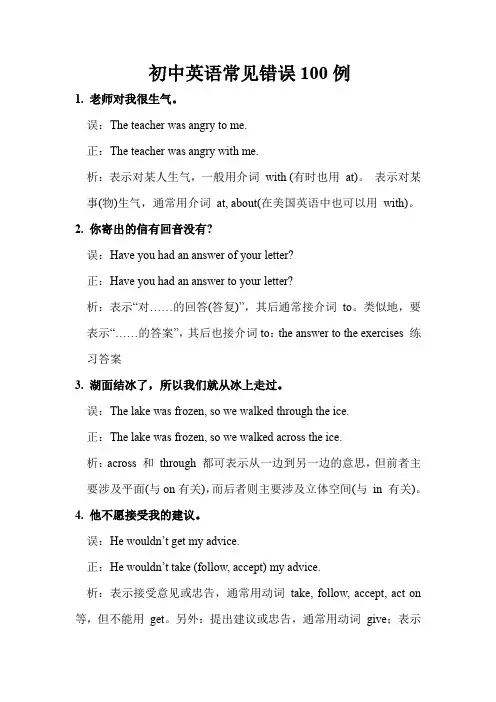 初中英语常见错误 100 例

1. 老师对我很生气。

误：The teacher was angry to me.

正：The teacher was angry with me.

析：表示对某人生气，一般用介词 with (有时也用 at)。 表示对某事(物)生气，通常用介词 at, about(在美国英语中也可以用 with)。

2. 你寄出的信有回音没有?

误：Have you had an answer of your letter?

正：Have you had an answer to your letter?

析：表示“对……的回答(答复)”，其后通常接介词 to。类似地，要表示“……的答案”，其后也接介词 to：the answer to the exercises 练习答案

3. 湖面结冰了，所以我们就从冰上走过。

误：The lake was frozen, so we walked through the ice.

正：The lake was frozen, so we walked across the ice.

析：across 和 through 都可表示从一边到另一边的意思，但前者主要涉及平面(与 on 有关)，而后者则主要涉及立体空间(与 in 有关)。

4. 他不愿接受我的建议。

误：He wouldn’t get my advice.

正：He wouldn’t take (follow, accept) my advice.

析：表示接受意见或忠告，通常用动词 take, follow, accept, act on 等，但不能用 get。另外：提出建议或忠告，通常用动词 give；表示